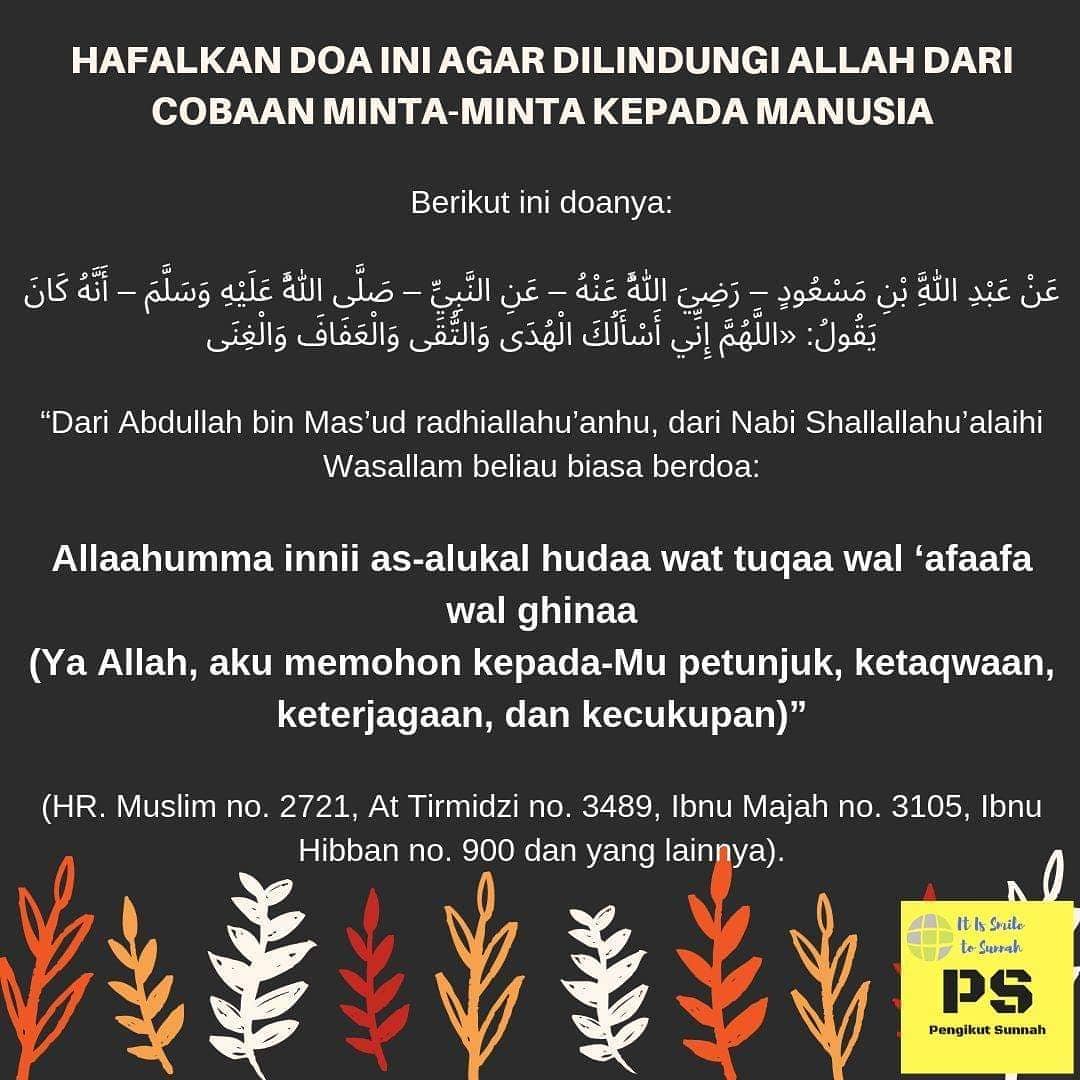 HAFALKAN DOA INI AGAR DILINDUNGI ALLAH DARI COBAAN MINTA-MINTA KEPADA MANUSIA

Berikut ini doanya:

عَنْ عَبْدِ اللَّهِ بْنِ مَسْعُودٍ – رَضِيَ اللَّهُ عَنْهُ – عَنِ النَّبِيِّ – صَلَّى اللَّهُ عَلَيْهِ وَسَلَّمَ – أَنَّهُ كَانَ يَقُولُ: «اللَّهُمَّ إِنِّي أَسْأَلُكَ الْهُدَى وَالتُّقَى وَالْعَفَافَ وَالْغِنَى

“Dari Abdullah bin Mas’ud radhiallahu’anhu, dari Nabi Shallallahu’alaihi Wasallam beliau biasa berdoa:

Allaahumma innii as-alukal hudaa wat tuqaa wal ‘afaafa wal ghinaa
(Ya Allah, aku memohon kepada-Mu petunjuk, ketaqwaan, keterjagaan, dan kecukupan)”

(HR. Muslim no. 2721, At Tirmidzi no. 3489, Ibnu Majah no. 3105, Ibnu Hibban no. 900 dan yang lainnya).

It Is Smile to Sunnah
PS
Pengikut Sunnah